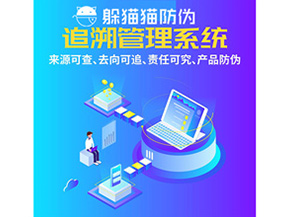 躲猫猫防伪
追溯管理系统
来源可查、去向可追、责任可究、产品防伪